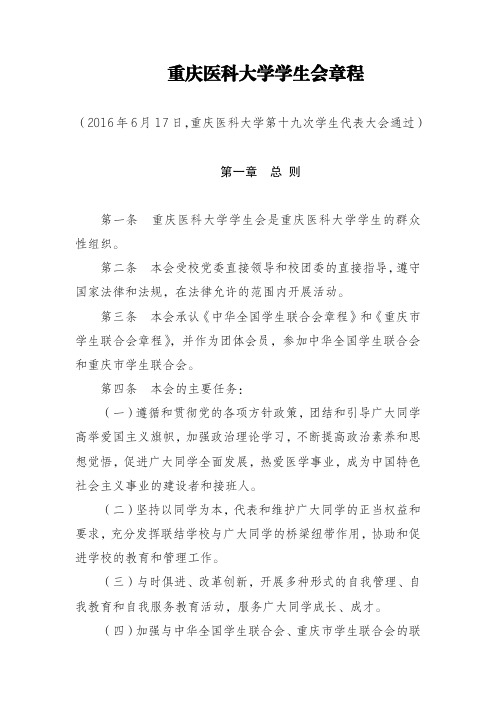 重庆医科大学学生会章程

（2016年6月17日，重庆医科大学第十九次学生代表大会通过）

第一章　总 则

第一条　重庆医科大学学生会是重庆医科大学学生的群众性组织。

第二条　本会受校党委直接领导和校团委的直接指导，遵守国家法律和法规，在法律允许的范围内开展活动。

第三条　本会承认《中华全国学生联合会章程》和《重庆市学生联合会章程》，并作为团体会员，参加中华全国学生联合会和重庆市学生联合会。

第四条　本会的主要任务：

（一）遵循和贯彻党的各项方针政策，团结和引导广大同学高举爱国主义旗帜，加强政治理论学习，不断提高政治素养和思想觉悟，促进广大同学全面发展，热爱医学事业，成为中国特色社会主义事业的建设者和接班人。

（二）坚持以同学为本，代表和维护广大同学的正当权益和要求，充分发挥联结学校与广大同学的桥梁纽带作用，协助和促进学校的教育和管理工作。

（三）与时俱进、改革创新，开展多种形式的自我管理、自我教育和自我服务教育活动，服务广大同学成长、成才。

（四）加强与中华全国学生联合会、重庆市学生联合会的联